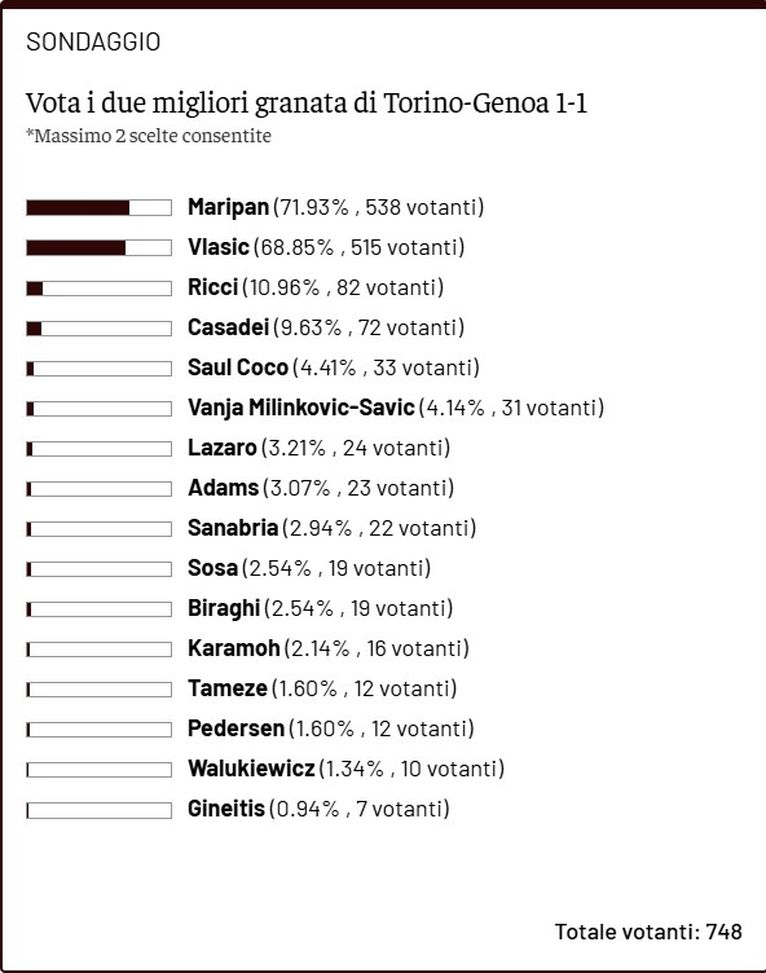 SONDAGGIO

Vota i due migliori granata di Torino-Genoa 1-1
*Massimo 2 scelte consentite

Maripan (71.93% , 538 votanti)
Vlasic (68.85% , 515 votanti)
Ricci (10.96% , 82 votanti)
Casadei (9.63% , 72 votanti)
Saul Coco (4.41% , 33 votanti)
Vanja Milinkovic-Savic (4.14% , 31 votanti)
Lazaro (3.21% , 24 votanti)
Adams (3.07% , 23 votanti)
Sanabria (2.94% , 22 votanti)
Sosa (2.54% , 19 votanti)
Biraghi (2.54% , 19 votanti)
Karamoh (2.14% , 16 votanti)
Tameze (1.60% , 12 votanti)
Pedersen (1.60% , 12 votanti)
Walukiewicz (1.34% , 10 votanti)
Gineitis (0.94% , 7 votanti)

Totale votanti: 748